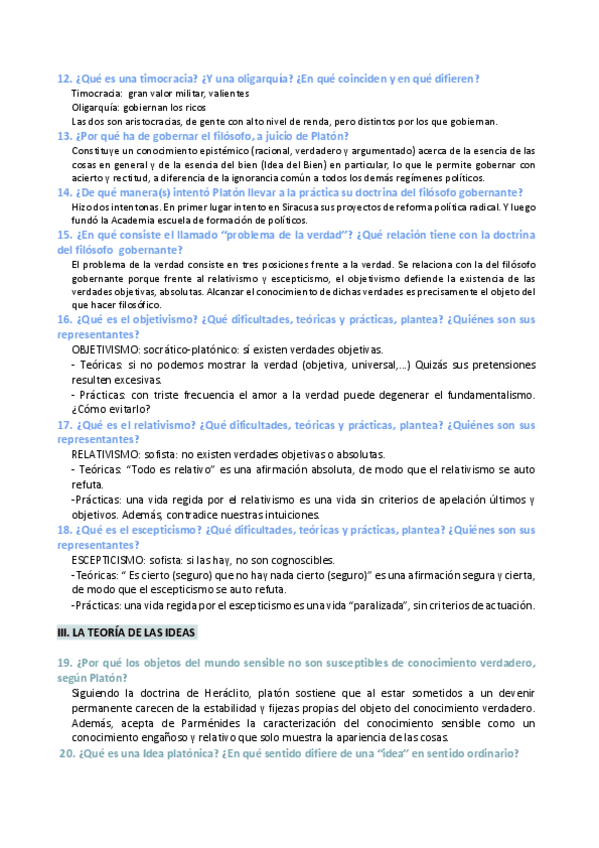 12. ¿Qué es una timocracia? ¿Y una oligarquía? ¿En qué coinciden y en qué difieren?
Timocracia: gran valor militar, valientes
Oligarquía: gobiernan los ricos
Las dos son aristocracias, de gente con alto nivel de renda, pero distintos por los que gobiernan.

13. ¿Por qué ha de gobernar el filósofo, a juicio de Platón?
Constituye un conocimiento epistémico (racional, verdadero y argumentado) acerca de la esencia de las cosas en general y de la esencia del bien (Idea del Bien) en particular, lo que le permite gobernar con acierto y rectitud, a diferencia de la ignorancia común a todos los demás regímenes políticos.

14. ¿De qué manera(s) intentó Platón llevar a la práctica su doctrina del filósofo gobernante?
Hizo dos intentonas. En primer lugar intento en Siracusa sus proyectos de reforma política radical. Y luego fundó la Academia escuela de formación de políticos.

15. ¿En qué consiste el llamado "problema de la verdad"? ¿Qué relación tiene con la doctrina del filósofo gobernante?
El problema de la verdad consiste en tres posiciones frente a la verdad. Se relaciona con la del filósofo gobernante porque frente al relativismo y escepticismo, el objetivismo defiende la existencia de las verdades objetivas, absolutas. Alcanzar el conocimiento de dichas verdades es precisamente el objeto del que hacer filosófico.

16. ¿Qué es el objetivismo? ¿Qué dificultades, teóricas y prácticas, plantea? ¿Quiénes son sus representantes?
OBJETIVISMO: socrático-platónico: sí existen verdades objetivas.
- Teóricas: si no podemos mostrar la verdad (objetiva, universal,...) Quizás sus pretensiones resulten excesivas.
- Prácticas: con triste frecuencia el amor a la verdad puede degenerar el fundamentalismo. ¿Cómo evitarlo?

17. ¿Qué es el relativismo? ¿Qué dificultades, teóricas y prácticas, plantea? ¿Quiénes son sus representantes?
RELATIVISMO: sofista: no existen verdades objetivas o absolutas.
- Teóricas: "Todo es relativo" es una afirmación absoluta, de modo que el relativismo se auto refuta.
-Prácticas: una vida regida por el relativismo es una vida sin criterios de apelación últimos y objetivos. Además, contradice nuestras intuiciones.

18. ¿Qué es el escepticismo? ¿Qué dificultades, teóricas y prácticas, plantea? ¿Quiénes son sus representantes?
ESCEPTICISMO: sofista: si las hay, no son cognoscibles.
-Teóricas: " Es cierto (seguro) que no hay nada cierto (seguro)" es una afirmación segura y cierta, de modo que el escepticismo se auto refuta.
-Prácticas: una vida regida por el escepticismo es una vida "paralizada", sin criterios de actuación.

III. LA TEORÍA DE LAS IDEAS

19. ¿Por qué los objetos del mundo sensible no son susceptibles de conocimiento verdadero, según Platón?
Siguiendo la doctrina de Heráclito, platón sostiene que al estar sometidos a un devenir permanente carecen de la estabilidad y fijezas propias del objeto del conocimiento verdadero. Además, acepta de Parménides la caracterización del conocimiento sensible como un conocimiento engañoso y relativo que solo muestra la apariencia de las cosas.

20. ¿Qué es una Idea platónica? ¿En qué sentido difiere de una "idea" en sentido ordinario?